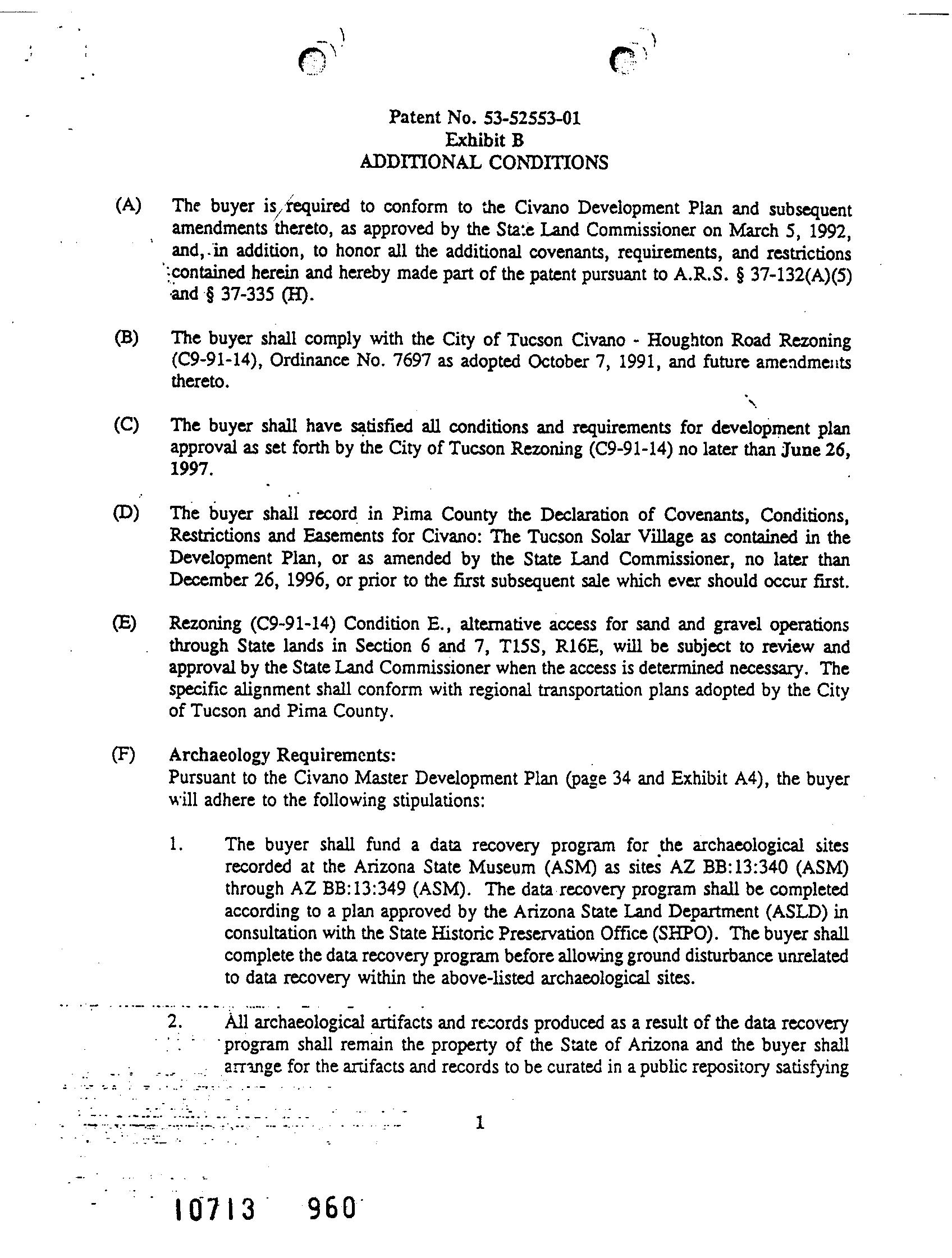 Patent No. 53-52553-01
Exhibit B
ADDITIONAL CONDITIONS

(A) The buyer is required to conform to the Civano Development Plan and subsequent amendments thereto, as approved by the State Land Commissioner on March 5, 1992, and, in addition, to honor all the additional covenants, requirements, and restrictions contained herein and hereby made part of the patent pursuant to A.R.S. § 37-132(A)(5) and § 37-335 (H).

(B) The buyer shall comply with the City of Tucson Civano - Houghton Road Rezoning (C9-91-14), Ordinance No. 7697 as adopted October 7, 1991, and future amendments thereto.

(C) The buyer shall have satisfied all conditions and requirements for development plan approval as set forth by the City of Tucson Rezoning (C9-91-14) no later than June 26, 1997.

(D) The buyer shall record in Pima County the Declaration of Covenants, Conditions, Restrictions and Easements for Civano: The Tucson Solar Village as contained in the Development Plan, or as amended by the State Land Commissioner, no later than December 26, 1996, or prior to the first subsequent sale which ever should occur first.

(E) Rezoning (C9-91-14) Condition E., alternative access for sand and gravel operations through State lands in Section 6 and 7, T15S, R16E, will be subject to review and approval by the State Land Commissioner when the access is determined necessary. The specific alignment shall conform with regional transportation plans adopted by the City of Tucson and Pima County.

(F) Archaeology Requirements:
Pursuant to the Civano Master Development Plan (page 34 and Exhibit A4), the buyer will adhere to the following stipulations:

1. The buyer shall fund a data recovery program for the archaeological sites recorded at the Arizona State Museum (ASM) as sites AZ BB:13:340 (ASM) through AZ BB:13:349 (ASM). The data recovery program shall be completed according to a plan approved by the Arizona State Land Department (ASLD) in consultation with the State Historic Preservation Office (SHPO). The buyer shall complete the data recovery program before allowing ground disturbance unrelated to data recovery within the above-listed archaeological sites.

2. All archaeological artifacts and records produced as a result of the data recovery program shall remain the property of the State of Arizona and the buyer shall arrange for the artifacts and records to be curated in a public repository satisfying

1

10713 960